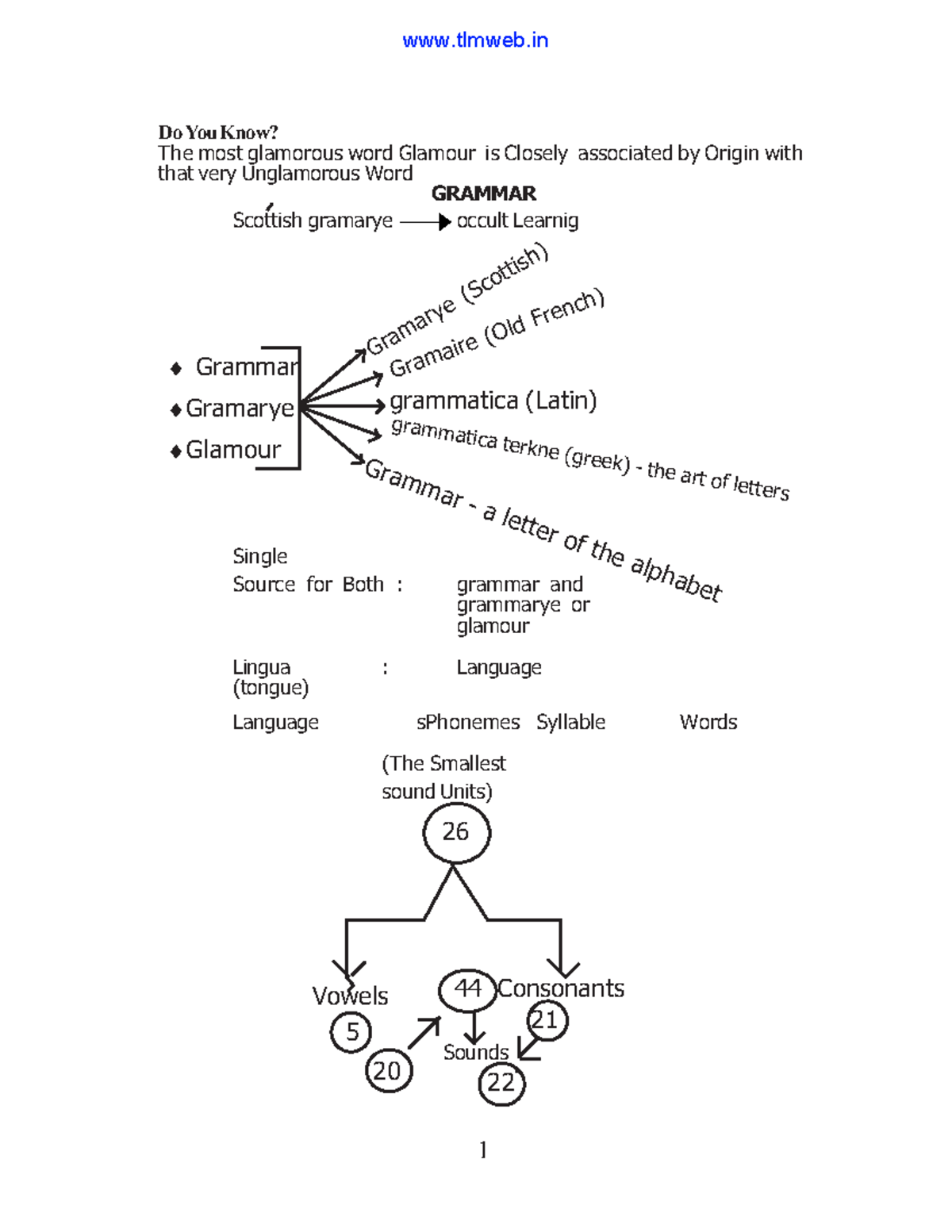 www.tlmweb.in

Do You Know?
The most glamorous word Glamour is Closely associated by Origin with that very Unglamorous Word

GRAMMAR

Scottish gramarye → occult Learnig

♦ Grammar
♦ Gramarye
♦ Glamour

Gramarye (Scottish)
Gramaire (Old French)
grammatica (Latin)
grammatica terkne (greek) - the art of letters
Grammar - a letter of the alphabet

Single
Source for Both : grammar and grammarye or glamour

Lingua (tongue) : Language

Language sPhonemes Syllable Words

(The Smallest sound Units)

26

Vowels
5
20
44
Sounds
Consonants
21
22

1